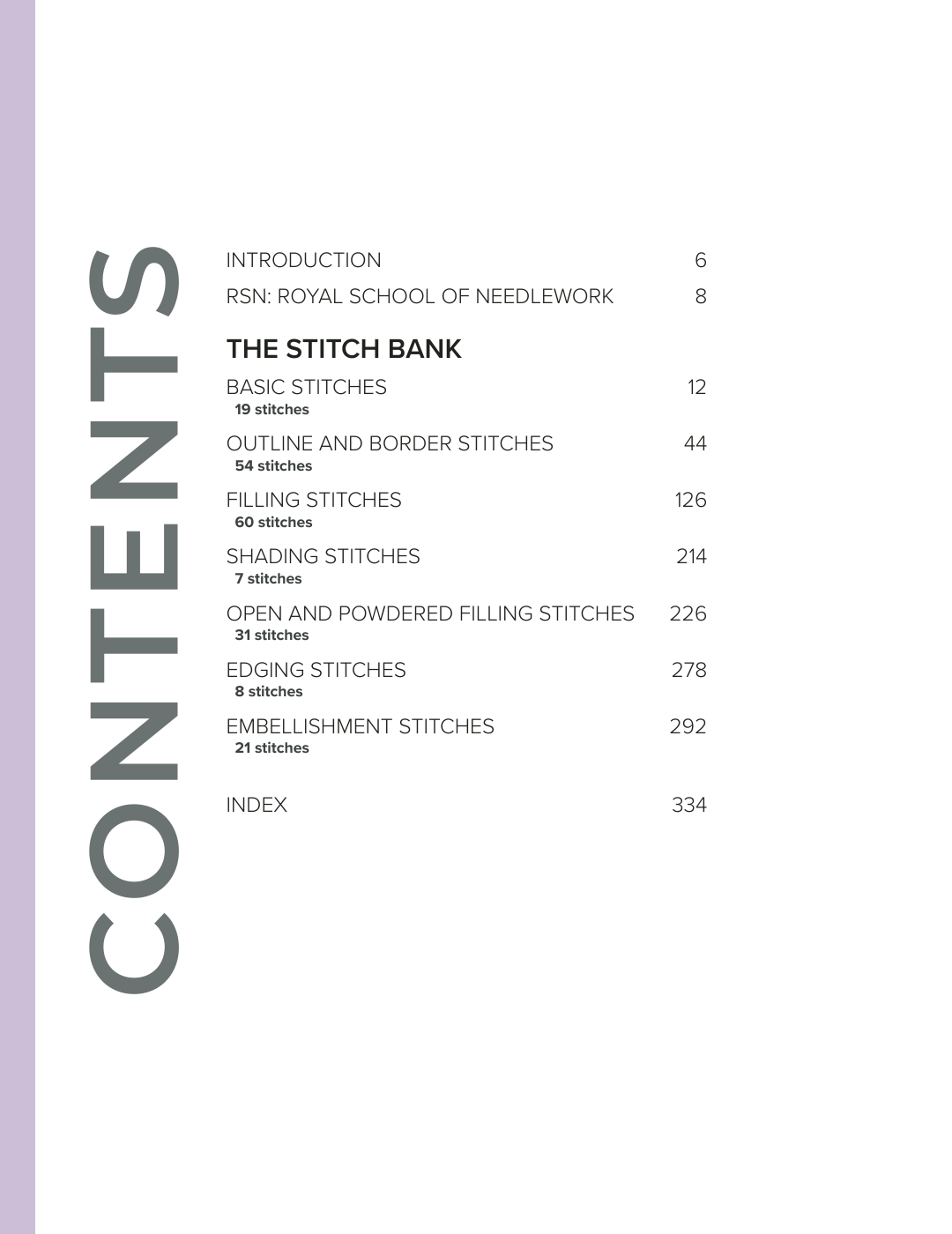 CONTENTS

INTRODUCTION 6

RSN: ROYAL SCHOOL OF NEEDLEWORK 8

THE STITCH BANK

BASIC STITCHES 12
19 stitches

OUTLINE AND BORDER STITCHES 44
54 stitches

FILLING STITCHES 126
60 stitches

SHADING STITCHES 214
7 stitches

OPEN AND POWDERED FILLING STITCHES 226
31 stitches

EDGING STITCHES 278
8 stitches

EMBELLISHMENT STITCHES 292
21 stitches

INDEX 334